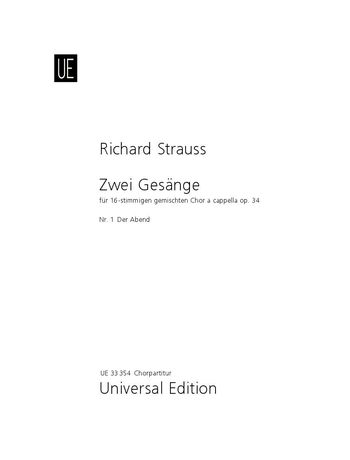 UE

Richard Strauss

Zwei Gesänge

für 16-stimmigen gemischten Chor a cappella op. 34

Nr. 1 Der Abend

UE 33 354 Chorpartitur

Universal Edition